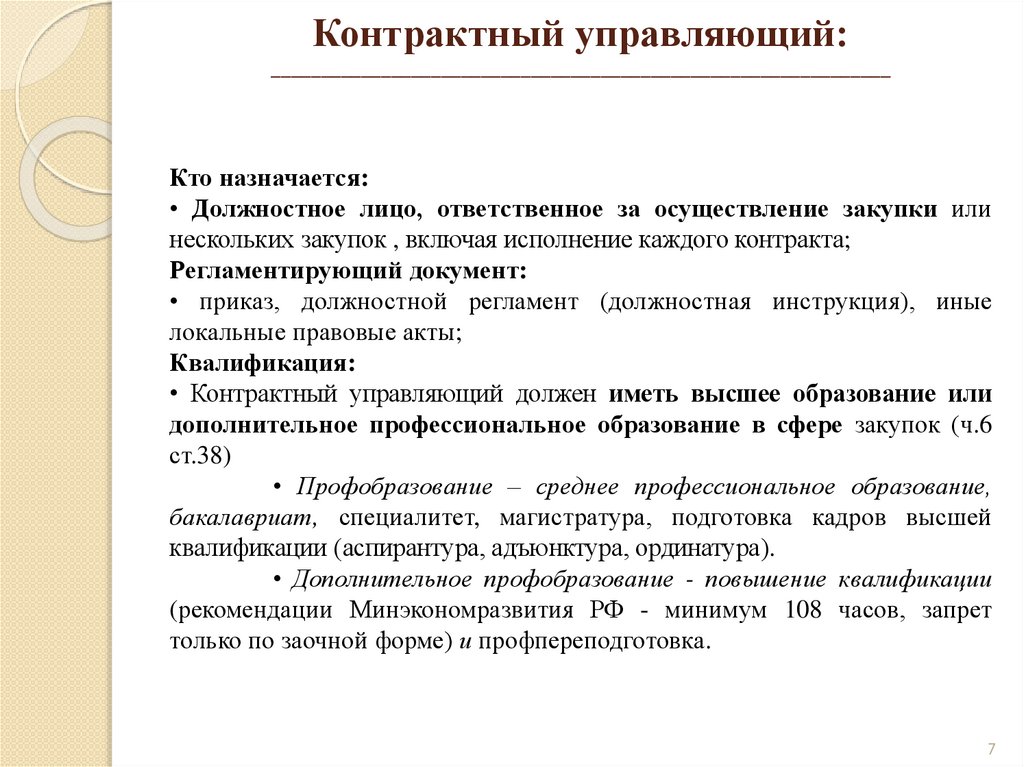 Контрактный управляющий:

Кто назначается:
• Должностное лицо, ответственное за осуществление закупки или нескольких закупок , включая исполнение каждого контракта;
Регламентирующий документ:
• приказ, должностной регламент (должностная инструкция), иные локальные правовые акты;
Квалификация:
• Контрактный управляющий должен иметь высшее образование или дополнительное профессиональное образование в сфере закупок (ч.6 ст.38)

• Профобразование – среднее профессиональное образование, бакалавриат, специалитет, магистратура, подготовка кадров высшей квалификации (аспирантура, адъюнктура, ординатура).

• Дополнительное профобразование - повышение квалификации (рекомендации Минэкономразвития РФ - минимум 108 часов, запрет только по заочной форме) и профпереподготовка.

7